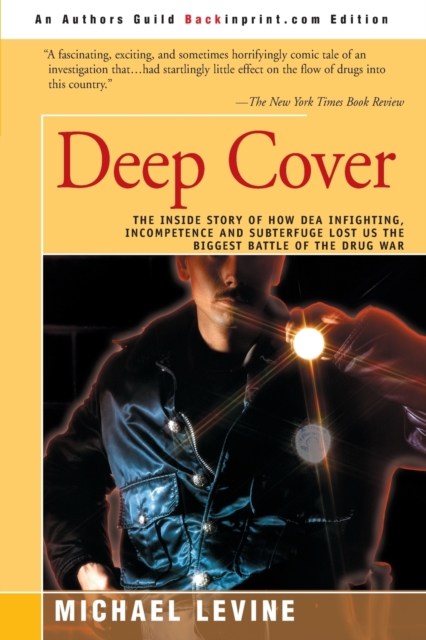 An Authors Guild Backinprint.com Edition

"A fascinating, exciting, and sometimes horrifyingly comic tale of an investigation that…had startlingly little effect on the flow of drugs into this country."

—The New York Times Book Review

Deep Cover

THE INSIDE STORY OF HOW DEA INFIGHTING, INCOMPETENCE AND SUBTERFUGE LOST US THE BIGGEST BATTLE OF THE DRUG WAR

MICHAEL LEVINE